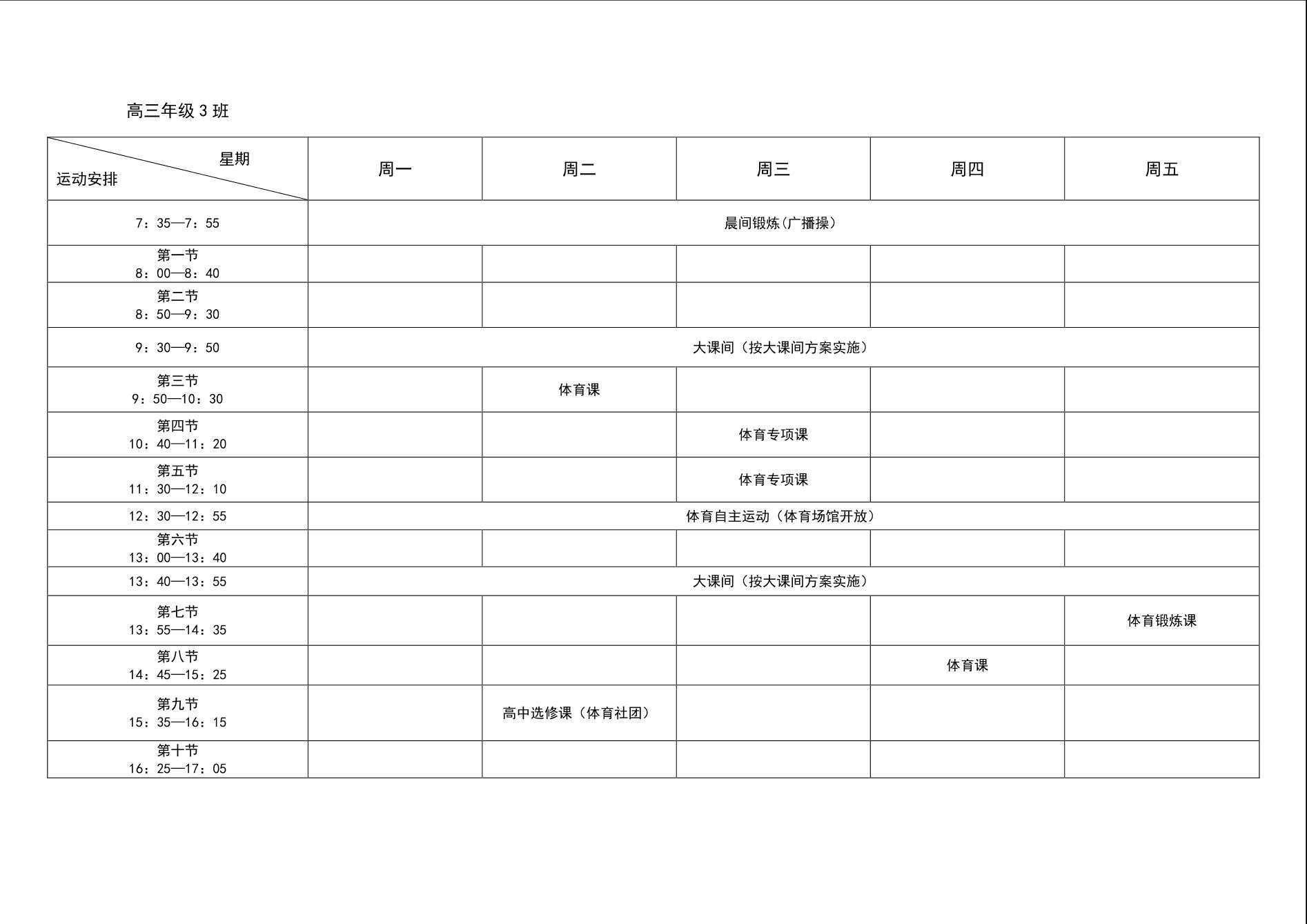 高三年级 3 班

| 星期 运动安排 | 周一 | 周二 | 周三 | 周四 | 周五 |
|---|---|---|---|---|---|
| 7：35—7：55 | 晨间锻炼（广播操） | | | | |
| 第一节 8：00—8：40 | | | | | |
| 第二节 8：50—9：30 | | | | | |
| 9：30—9：50 | 大课间（按大课间方案实施） | | | | |
| 第三节 9：50—10：30 | | 体育课 | | | |
| 第四节 10：40—11：20 | | | 体育专项课 | | |
| 第五节 11：30—12：10 | | | 体育专项课 | | |
| 12：30—12：55 | 体育自主运动（体育场馆开放） | | | | |
| 第六节 13：00—13：40 | | | | | |
| 13：40—13：55 | 大课间（按大课间方案实施） | | | | |
| 第七节 13：55—14：35 | | | | | 体育锻炼课 |
| 第八节 14：45—15：25 | | | | 体育课 | |
| 第九节 15：35—16：15 | | 高中选修课（体育社团） | | | |
| 第十节 16：25—17：05 | | | | | |